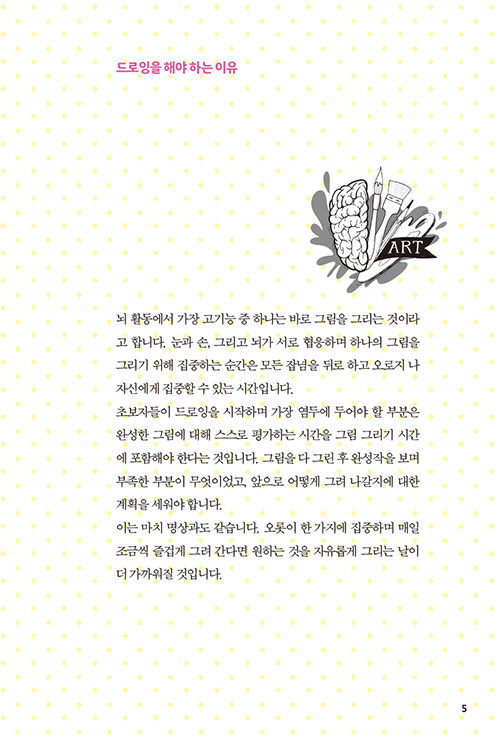 드로잉을 해야 하는 이유

ART

뇌 활동에서 가장 고기능 중 하나는 바로 그림을 그리는 것이라고 합니다. 눈과 손, 그리고 뇌가 서로 협응하며 하나의 그림을 그리기 위해 집중하는 순간은 모든 잡념을 뒤로 하고 오로지 나 자신에게 집중할 수 있는 시간입니다.
초보자들이 드로잉을 시작하며 가장 염두에 두어야 할 부분은 완성한 그림에 대해 스스로 평가하는 시간을 그림 그리기 시간에 포함해야 한다는 것입니다. 그림을 다 그린 후 완성작을 보며 부족한 부분이 무엇이었고, 앞으로 어떻게 그려 나갈지에 대한 계획을 세워야 합니다.
이는 마치 명상과도 같습니다. 오롯이 한 가지에 집중하며 매일 조금씩 즐겁게 그려 간다면 원하는 것을 자유롭게 그리는 날이 더 가까워질 것입니다.

5